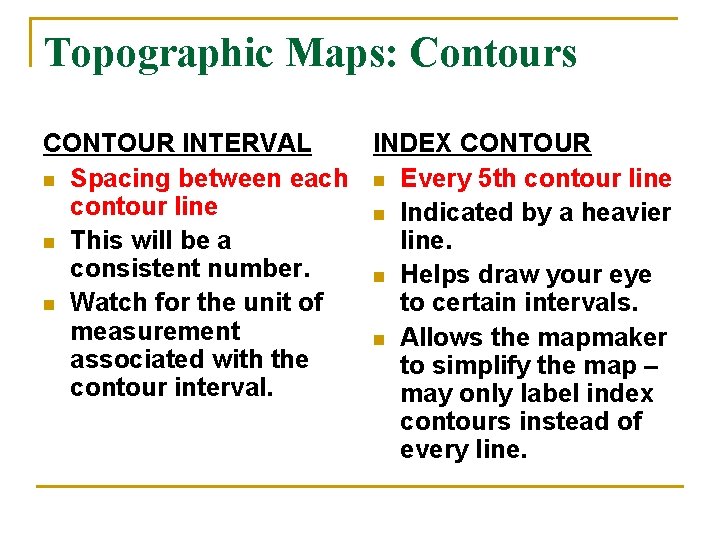 Topographic Maps: Contours

CONTOUR INTERVAL

- Spacing between each contour line
- This will be a consistent number.
- Watch for the unit of measurement associated with the contour interval.

INDEX CONTOUR

- Every 5th contour line
- Indicated by a heavier line.
- Helps draw your eye to certain intervals.
- Allows the mapmaker to simplify the map – may only label index contours instead of every line.